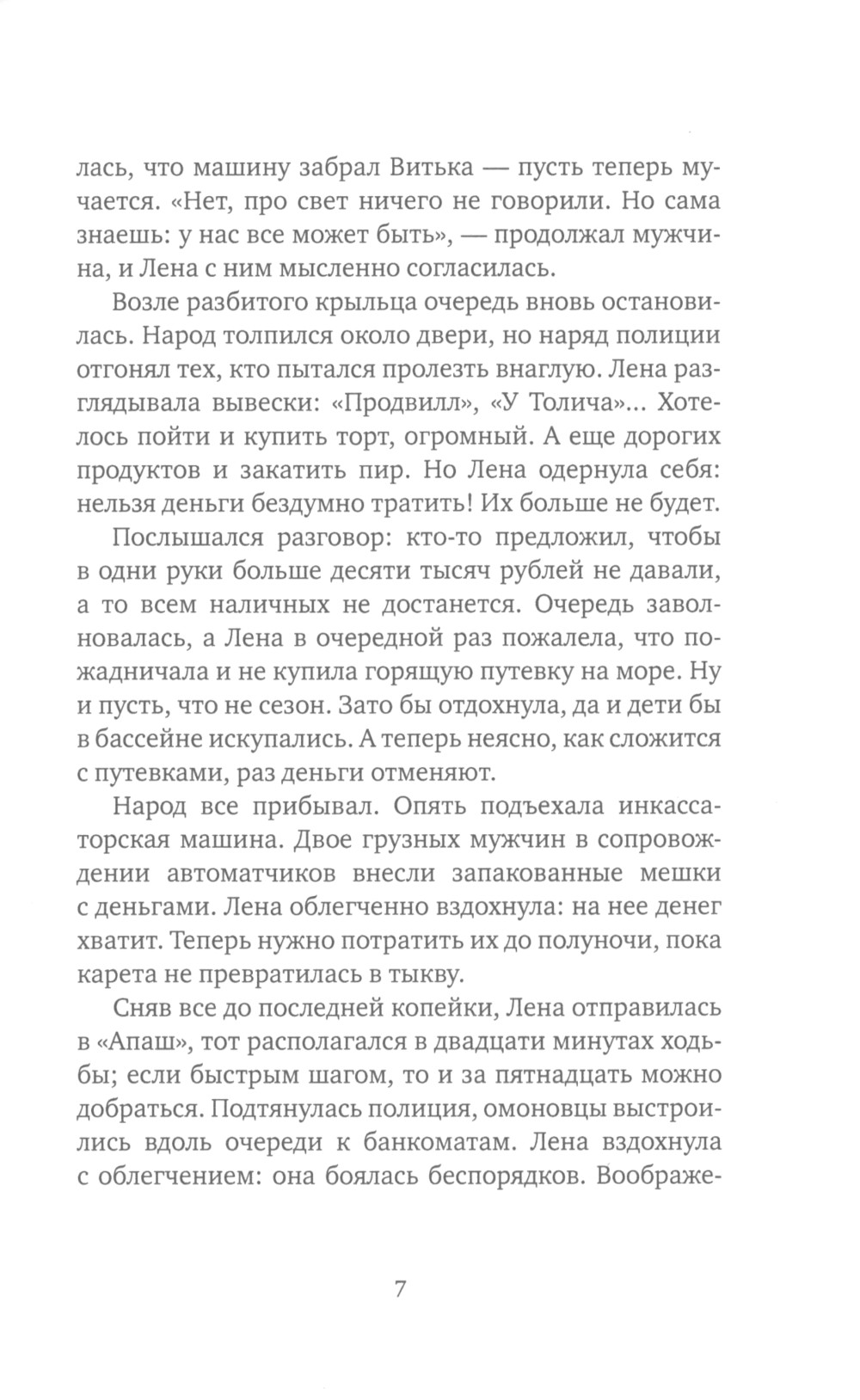 лась, что машину забрал Витька — пусть теперь мучается. «Нет, про свет ничего не говорили. Но сама знаешь: у нас все может быть», — продолжал мужчина, и Лена с ним мысленно согласилась.

Возле разбитого крыльца очередь вновь остановилась. Народ толпился около двери, но наряд полиции отгонял тех, кто пытался пролезть внаглую. Лена разглядывала вывески: «Продвилл», «У Толича»... Хотелось пойти и купить торт, огромный. А еще дорогих продуктов и закатить пир. Но Лена одернула себя: нельзя деньги бездумно тратить! Их больше не будет.

Послышался разговор: кто-то предложил, чтобы в одни руки больше десяти тысяч рублей не давали, а то всем наличных не достанется. Очередь заволновалась, а Лена в очередной раз пожалела, что пожадничала и не купила горящую путевку на море. Ну и пусть, что не сезон. Зато бы отдохнула, да и дети бы в бассейне искупались. А теперь неясно, как сложится с путевками, раз деньги отменяют.

Народ все прибывал. Опять подъехала инкассаторская машина. Двое грузных мужчин в сопровождении автоматчиков внесли запакованные мешки с деньгами. Лена облегченно вздохнула: на нее денег хватит. Теперь нужно потратить их до полуночи, пока карета не превратилась в тыкву.

Сняв все до последней копейки, Лена отправилась в «Апаш», тот располагался в двадцати минутах ходьбы; если быстрым шагом, то и за пятнадцать можно добраться. Подтянулась полиция, омоновцы выстроились вдоль очереди к банкоматам. Лена вздохнула с облегчением: она боялась беспорядков. Воображе-

7